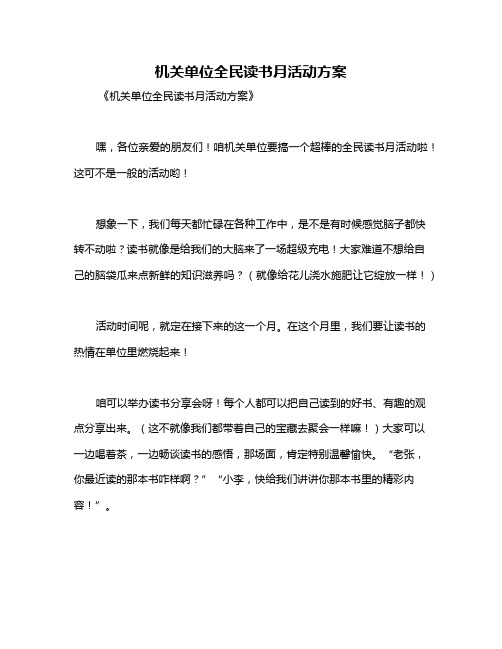 机关单位全民读书月活动方案

《机关单位全民读书月活动方案》

嘿，各位亲爱的朋友们！咱机关单位要搞一个超棒的全民读书月活动啦！这可不是一般的活动哟！

想象一下，我们每天都忙碌在各种工作中，是不是有时候感觉脑子都快转不动啦？读书就像是给我们的大脑来了一场超级充电！大家难道不想给自己的脑袋瓜来点新鲜的知识滋养吗？（就像给花儿浇水施肥让它绽放一样！）

活动时间呢，就定在接下来的这一个月。在这个月里，我们要让读书的热情在单位里燃烧起来！

咱可以举办读书分享会呀！每个人都可以把自己读到的好书、有趣的观点分享出来。（这不就像我们都带着自己的宝藏去聚会一样嘛！）大家可以一边喝着茶，一边畅谈读书的感悟，那场面，肯定特别温馨愉快。“老张，你最近读的那本书咋样啊？”“小李，快给我们讲讲你那本书里的精彩内容！”。